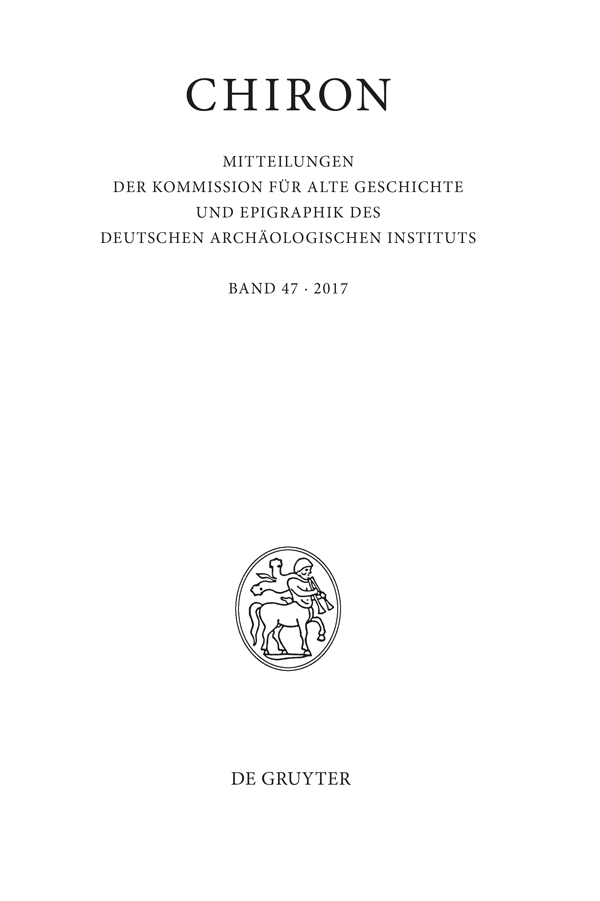 CHIRON

MITTEILUNGEN
DER KOMMISSION FÜR ALTE GESCHICHTE
UND EPIGRAPHIK DES
DEUTSCHEN ARCHÄOLOGISCHEN INSTITUTS

BAND 47 · 2017

DE GRUYTER